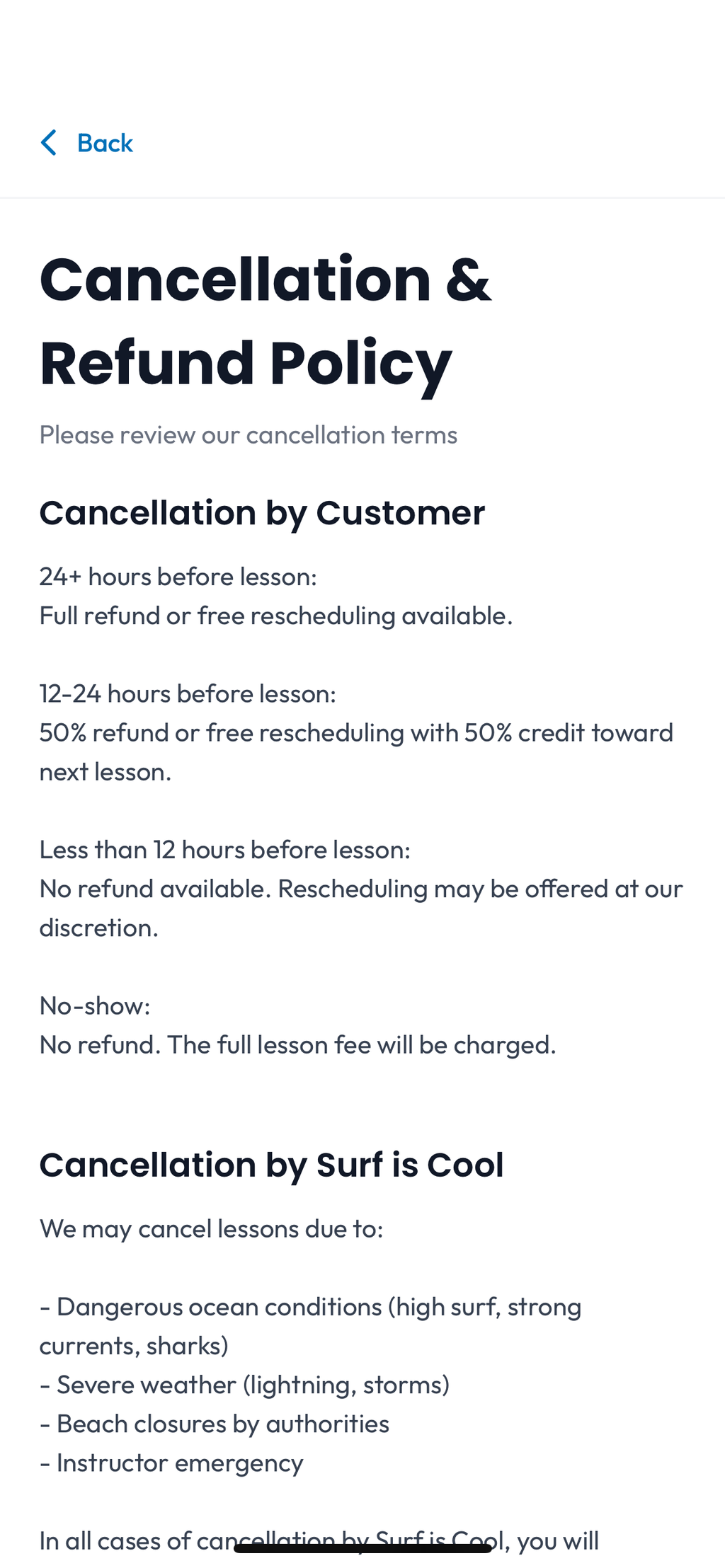 Back

Cancellation & Refund Policy

Please review our cancellation terms

Cancellation by Customer

24+ hours before lesson:
Full refund or free rescheduling available.

12-24 hours before lesson:
50% refund or free rescheduling with 50% credit toward next lesson.

Less than 12 hours before lesson:
No refund available. Rescheduling may be offered at our discretion.

No-show:
No refund. The full lesson fee will be charged.

Cancellation by Surf is Cool

We may cancel lessons due to:

- Dangerous ocean conditions (high surf, strong currents, sharks)
- Severe weather (lightning, storms)
- Beach closures by authorities
- Instructor emergency

In all cases of cancellation by Surf is Cool, you will